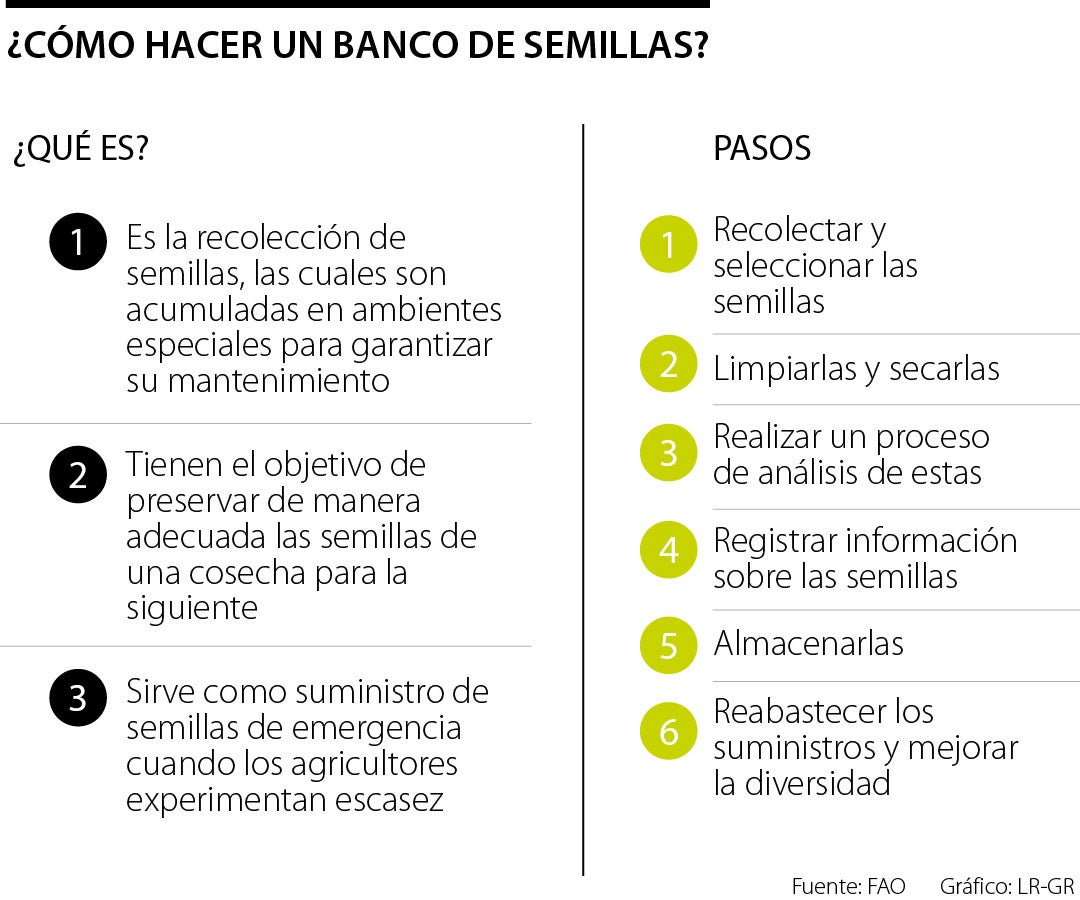 ¿CÓMO HACER UN BANCO DE SEMILLAS?

¿QUÉ ES?

1 Es la recolección de semillas, las cuales son acumuladas en ambientes especiales para garantizar su mantenimiento

2 Tienen el objetivo de preservar de manera adecuada las semillas de una cosecha para la siguiente

3 Sirve como suministro de semillas de emergencia cuando los agricultores experimentan escasez

PASOS

1 Recolectar y seleccionar las semillas

2 Limpiarlas y secarlas

3 Realizar un proceso de análisis de estas

4 Registrar información sobre las semillas

5 Almacenarlas

6 Reabastecer los suministros y mejorar la diversidad

Fuente: FAO Gráfico: LR-GR